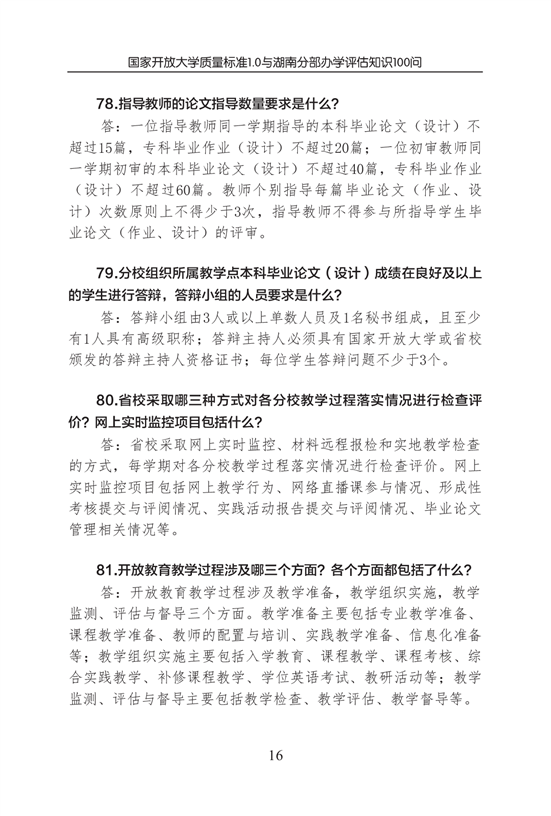 国家开放大学质量标准1.0与湖南分部办学评估知识100问

78.指导教师的论文指导数量要求是什么？

答：一位指导教师同一学期指导的本科毕业论文（设计）不超过15篇，专科毕业作业（设计）不超过20篇；一位初审教师同一学期初审的本科毕业论文（设计）不超过40篇，专科毕业作业（设计）不超过60篇。教师个别指导每篇毕业论文（作业、设计）次数原则上不得少于3次，指导教师不得参与所指导学生毕业论文（作业、设计）的评审。

79.分校组织所属教学点本科毕业论文（设计）成绩在良好及以上的学生进行答辩，答辩小组的人员要求是什么？

答：答辩小组由3人或以上单数人员及1名秘书组成，且至少有1人具有高级职称；答辩主持人必须具有国家开放大学或省校颁发的答辩主持人资格证书；每位学生答辩问题不少于3个。

80.省校采取哪三种方式对各分校教学过程落实情况进行检查评价？网上实时监控项目包括什么？

答：省校采取网上实时监控、材料远程报检和实地教学检查的方式，每学期对各分校教学过程落实情况进行检查评价。网上实时监控项目包括网上教学行为、网络直播课参与情况、形成性考核提交与评阅情况、实践活动报告提交与评阅情况、毕业论文管理相关情况等。

81.开放教育教学过程涉及哪三个方面？各个方面都包括了什么？

答：开放教育教学过程涉及教学准备，教学组织实施，教学监测、评估与督导三个方面。教学准备主要包括专业教学准备、课程教学准备、教师的配置与培训、实践教学准备、信息化准备等；教学组织实施主要包括入学教育、课程教学、课程考核、综合实践教学、补修课程教学、学位英语考试、教研活动等；教学监测、评估与督导主要包括教学检查、教学评估、教学督导等。

16